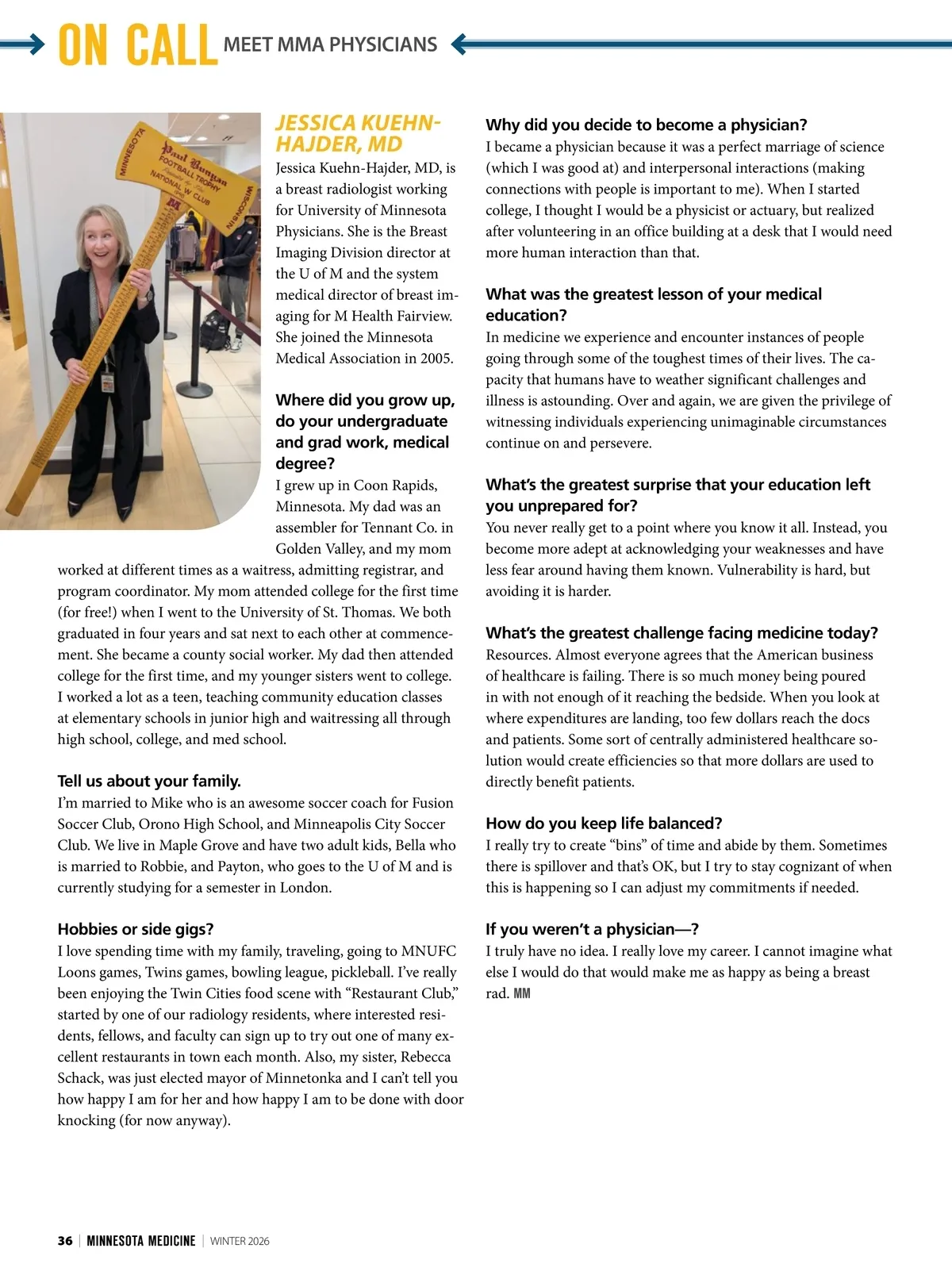 ON CALL MEET MMA PHYSICIANS

MINNESOTA
Paul Bunyan
FOOTBALL TROPHY
NATIONAL W CLUB
WISCONSIN

JESSICA KUEHN-HAJDER, MD

Jessica Kuehn-Hajder, MD, is a breast radiologist working for University of Minnesota Physicians. She is the Breast Imaging Division director at the U of M and the system medical director of breast imaging for M Health Fairview. She joined the Minnesota Medical Association in 2005.

Where did you grow up, do your undergraduate and grad work, medical degree?
I grew up in Coon Rapids, Minnesota. My dad was an assembler for Tennant Co. in Golden Valley, and my mom worked at different times as a waitress, admitting registrar, and program coordinator. My mom attended college for the first time (for free!) when I went to the University of St. Thomas. We both graduated in four years and sat next to each other at commencement. She became a county social worker. My dad then attended college for the first time, and my younger sisters went to college. I worked a lot as a teen, teaching community education classes at elementary schools in junior high and waitressing all through high school, college, and med school.

Tell us about your family.
I'm married to Mike who is an awesome soccer coach for Fusion Soccer Club, Orono High School, and Minneapolis City Soccer Club. We live in Maple Grove and have two adult kids, Bella who is married to Robbie, and Payton, who goes to the U of M and is currently studying for a semester in London.

Hobbies or side gigs?
I love spending time with my family, traveling, going to MNUFC Loons games, Twins games, bowling league, pickleball. I've really been enjoying the Twin Cities food scene with "Restaurant Club," started by one of our radiology residents, where interested residents, fellows, and faculty can sign up to try out one of many excellent restaurants in town each month. Also, my sister, Rebecca Schack, was just elected mayor of Minnetonka and I can't tell you how happy I am for her and how happy I am to be done with door knocking (for now anyway).

Why did you decide to become a physician?
I became a physician because it was a perfect marriage of science (which I was good at) and interpersonal interactions (making connections with people is important to me). When I started college, I thought I would be a physicist or actuary, but realized after volunteering in an office building at a desk that I would need more human interaction than that.

What was the greatest lesson of your medical education?
In medicine we experience and encounter instances of people going through some of the toughest times of their lives. The capacity that humans have to weather significant challenges and illness is astounding. Over and again, we are given the privilege of witnessing individuals experiencing unimaginable circumstances continue on and persevere.

What's the greatest surprise that your education left you unprepared for?
You never really get to a point where you know it all. Instead, you become more adept at acknowledging your weaknesses and have less fear around having them known. Vulnerability is hard, but avoiding it is harder.

What's the greatest challenge facing medicine today?
Resources. Almost everyone agrees that the American business of healthcare is failing. There is so much money being poured in with not enough of it reaching the bedside. When you look at where expenditures are landing, too few dollars reach the docs and patients. Some sort of centrally administered healthcare solution would create efficiencies so that more dollars are used to directly benefit patients.

How do you keep life balanced?
I really try to create "bins" of time and abide by them. Sometimes there is spillover and that's OK, but I try to stay cognizant of when this is happening so I can adjust my commitments if needed.

If you weren't a physician—?
I truly have no idea. I really love my career. I cannot imagine what else I would do that would make me as happy as being a breast rad. MM

36 | MINNESOTA MEDICINE | WINTER 2026